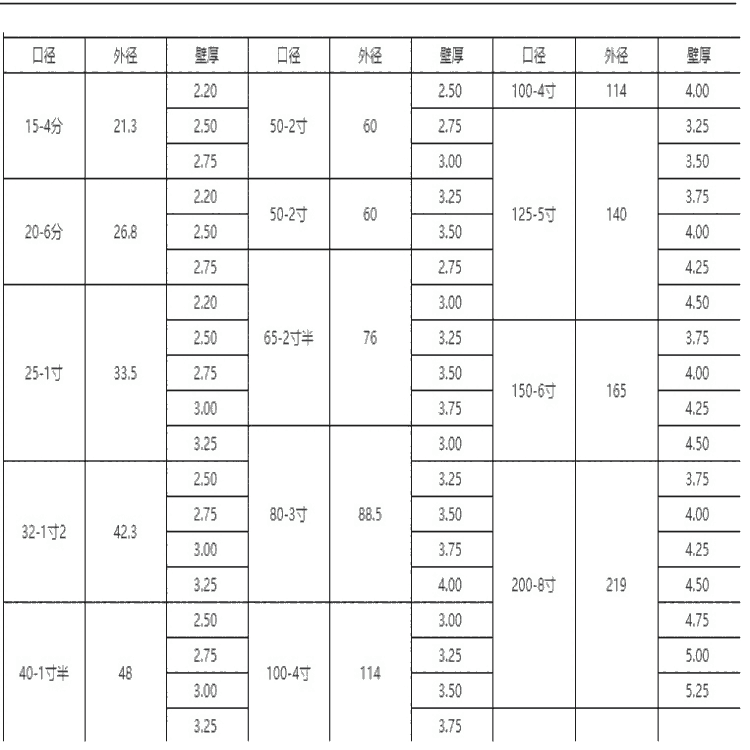 | 口径 | 外径 | 壁厚 | 口径 | 外径 | 壁厚 | 口径 | 外径 | 壁厚 |
|---|---|---|---|---|---|---|---|---|
| 15-4分 | 21.3 | 2.20 | 50-2寸 | 60 | 2.50 | 100-4寸 | 114 | 4.00 |
| | | 2.50 | | | 2.75 | 125-5寸 | 140 | 3.25 |
| | | 2.75 | | | 3.00 | | | 3.50 |
| 20-6分 | 26.8 | 2.20 | 50-2寸 | 60 | 3.25 | | | 3.75 |
| | | 2.50 | | | 3.50 | | | 4.00 |
| | | 2.75 | 65-2寸半 | 76 | 2.75 | | | 4.25 |
| 25-1寸 | 33.5 | 2.20 | | | 3.00 | | | 4.50 |
| | | 2.50 | | | 3.25 | 150-6寸 | 165 | 3.75 |
| | | 2.75 | | | 3.50 | | | 4.00 |
| | | 3.00 | | | 3.75 | | | 4.25 |
| | | 3.25 | 80-3寸 | 88.5 | 3.00 | | | 4.50 |
| 32-1寸2 | 42.3 | 2.50 | | | 3.25 | 200-8寸 | 219 | 3.75 |
| | | 2.75 | | | 3.50 | | | 4.00 |
| | | 3.00 | | | 3.75 | | | 4.25 |
| | | 3.25 | | | 4.00 | | | 4.50 |
| 40-1寸半 | 48 | 2.50 | 100-4寸 | 114 | 3.00 | | | 4.75 |
| | | 2.75 | | | 3.25 | | | 5.00 |
| | | 3.00 | | | 3.50 | | | 5.25 |
| | | 3.25 | | | 3.75 | | | |